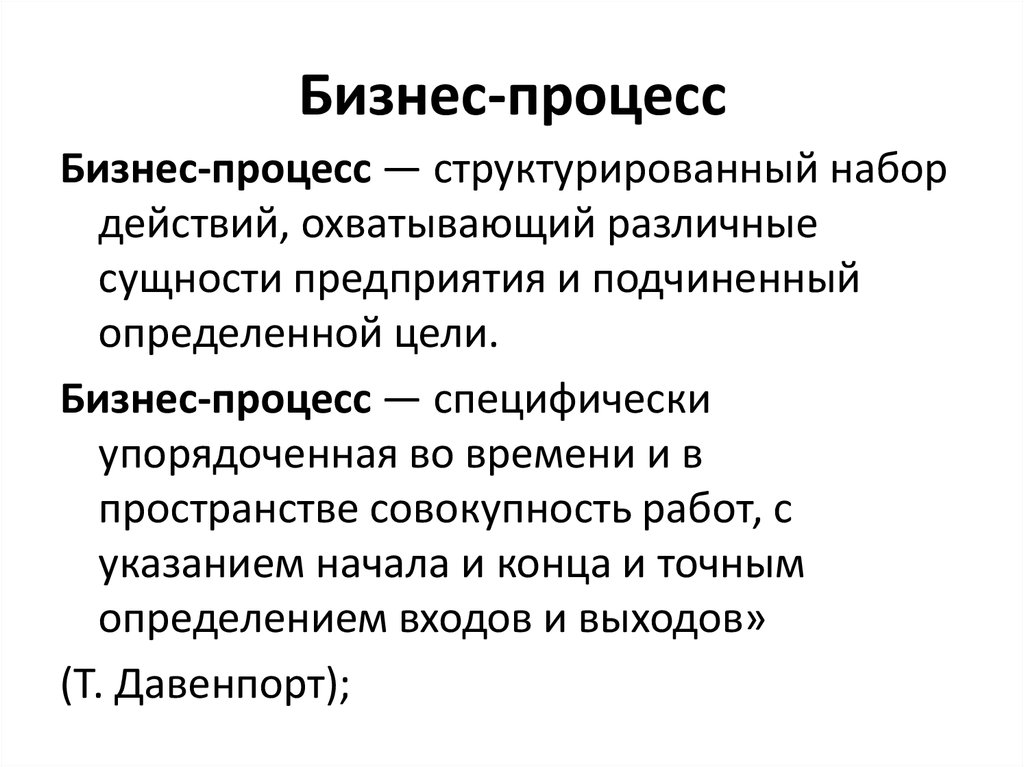 Бизнес-процесс

Бизнес-процесс — структурированный набор действий, охватывающий различные сущности предприятия и подчиненный определенной цели.

Бизнес-процесс — специфически упорядоченная во времени и в пространстве совокупность работ, с указанием начала и конца и точным определением входов и выходов»

(Т. Давенпорт);